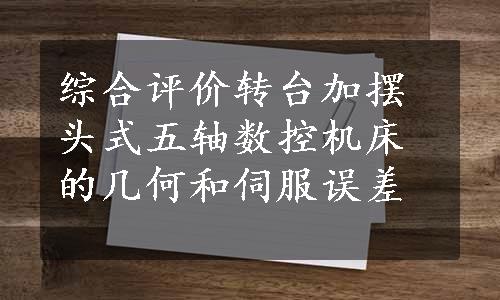 综合评价转台加摆头式五轴数控机床的几何和伺服误差